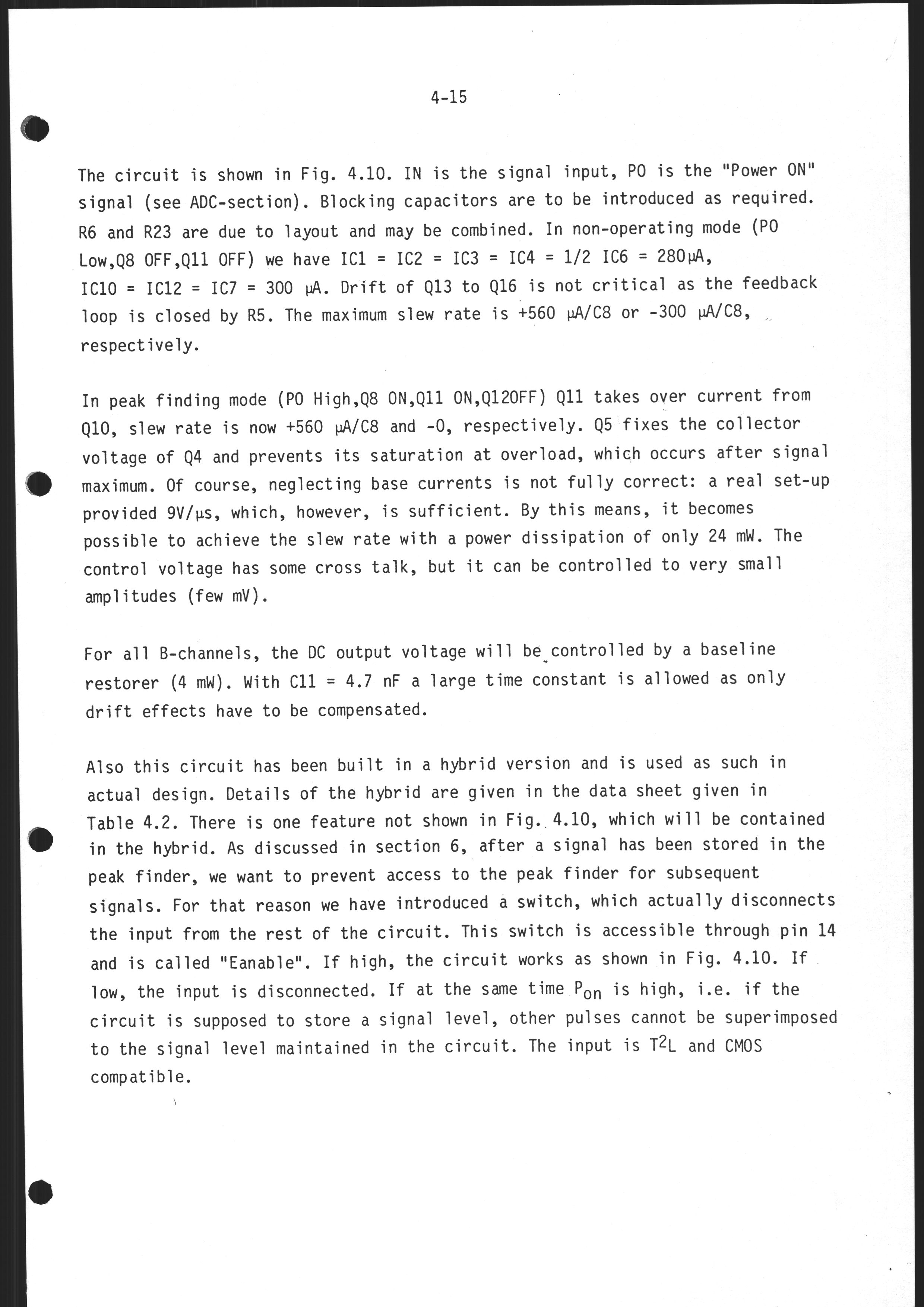 4-15

The circuit is shown in Fig. 4.10. IN is the signal input, PO is the "Power ON" signal (see ADC-section). Blocking capacitors are to be introduced as required. R6 and R23 are due to layout and may be combined. In non-operating mode (PO Low,Q8 OFF,Q11 OFF) we have IC1 = IC2 = IC3 = IC4 = 1/2 IC6 = 280μA, IC10 = IC12 = IC7 = 300 μA. Drift of Q13 to Q16 is not critical as the feedback loop is closed by R5. The maximum slew rate is +560 μA/C8 or -300 μA/C8, respectively.

In peak finding mode (PO High,Q8 ON,Q11 ON,Q12OFF) Q11 takes over current from Q10, slew rate is now +560 μA/C8 and -0, respectively. Q5 fixes the collector voltage of Q4 and prevents its saturation at overload, which occurs after signal maximum. Of course, neglecting base currents is not fully correct: a real set-up provided 9V/μs, which, however, is sufficient. By this means, it becomes possible to achieve the slew rate with a power dissipation of only 24 mW. The control voltage has some cross talk, but it can be controlled to very small amplitudes (few mV).

For all B-channels, the DC output voltage will be controlled by a baseline restorer (4 mW). With C11 = 4.7 nF a large time constant is allowed as only drift effects have to be compensated.

Also this circuit has been built in a hybrid version and is used as such in actual design. Details of the hybrid are given in the data sheet given in Table 4.2. There is one feature not shown in Fig. 4.10, which will be contained in the hybrid. As discussed in section 6, after a signal has been stored in the peak finder, we want to prevent access to the peak finder for subsequent signals. For that reason we have introduced a switch, which actually disconnects the input from the rest of the circuit. This switch is accessible through pin 14 and is called "Eanable". If high, the circuit works as shown in Fig. 4.10. If low, the input is disconnected. If at the same time $P_{on}$ is high, i.e. if the circuit is supposed to store a signal level, other pulses cannot be superimposed to the signal level maintained in the circuit. The input is $T^2L$ and CMOS compatible.